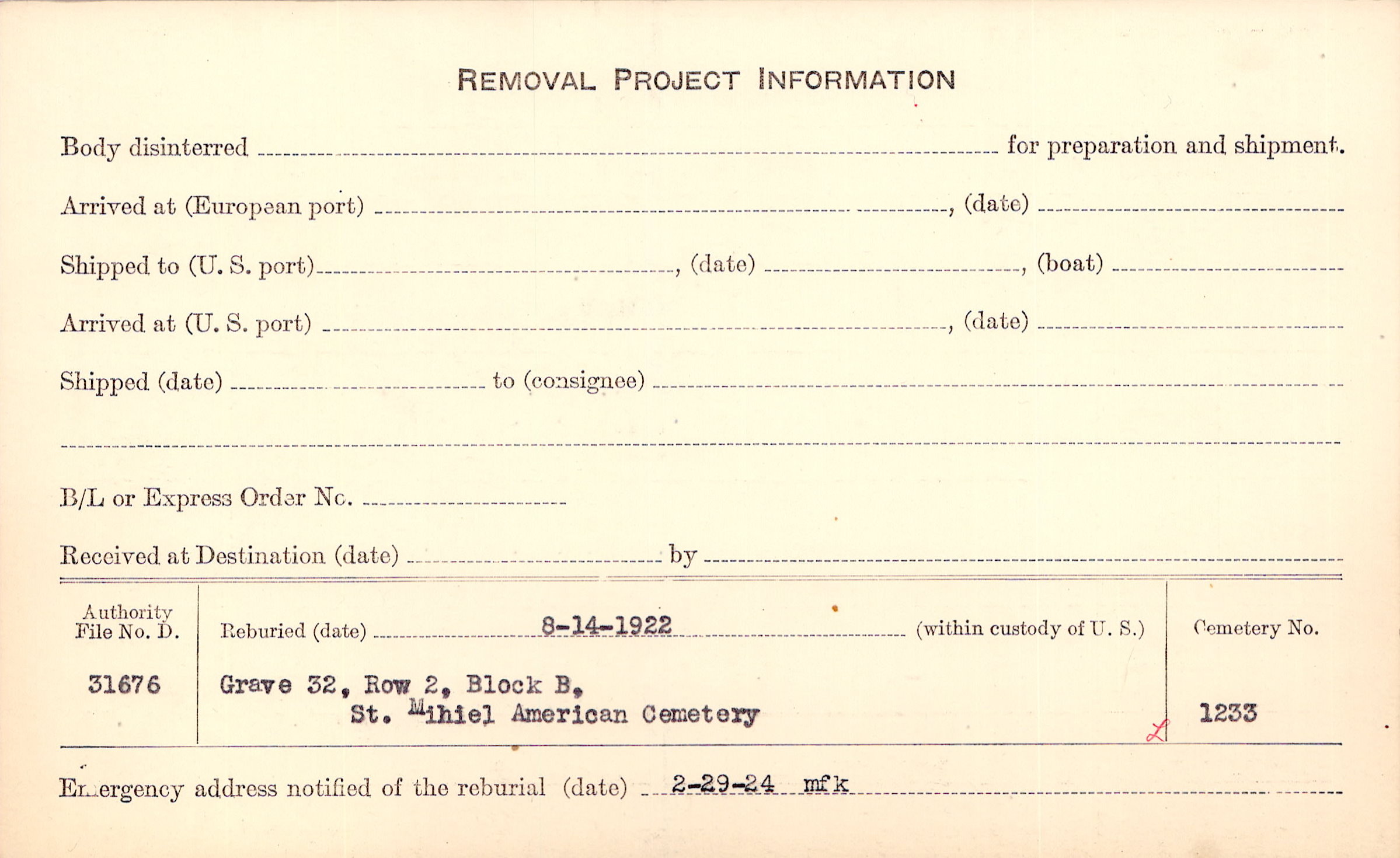 REMOVAL PROJECT INFORMATION

Body disinterred ____ for preparation and shipment.

Arrived at (European port) ____, (date) ____

Shipped to (U. S. port) ____, (date) ____, (boat) ____

Arrived at (U. S. port) ____, (date) ____

Shipped (date) ____ to (consignee) ____

____

B/L or Express Order No. ____

Received at Destination (date) ____ by ____

Authority File No. D.

31676

Reburied (date) 8-14-1922 (within custody of U. S.)

Grave 32, Row 2, Block B, St. Mihiel American Cemetery

Cemetery No.

1233

Emergency address notified of the reburial (date) 2-29-24 mfk